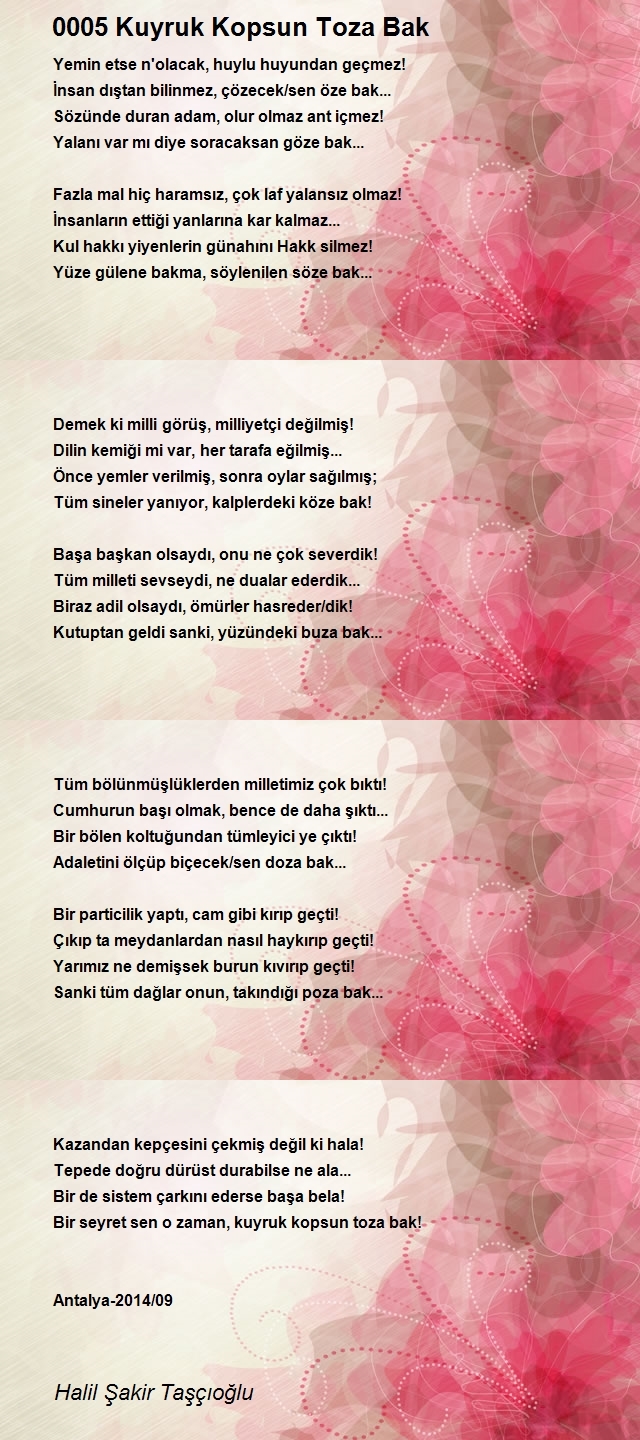 0005 Kuyruk Kopsun Toza Bak

Yemin etse n'olacak, huylu huyundan geçmez!
İnsan dıştan bilinmez, çözecek/sen öze bak...
Sözünde duran adam, olur olmaz ant içmez!
Yalanı var mı diye soracaksan göze bak...

Fazla mal hiç haramsız, çok laf yalansız olmaz!
İnsanların ettiği yanlarına kar kalmaz...
Kul hakkı yiyenlerin günahını Hakk silmez!
Yüze gülene bakma, söylenilen söze bak...

Demek ki milli görüş, milliyetçi değilmiş!
Dilin kemiği mi var, her tarafa eğilmiş...
Önce yemler verilmiş, sonra oylar sağılmış;
Tüm sineler yanıyor, kalplerdeki köze bak!

Başa başkan olsaydı, onu ne çok severdik!
Tüm milleti sevseydi, ne dualar ederdik...
Biraz adil olsaydı, ömürler hasreder/dik!
Kutuptan geldi sanki, yüzündeki buza bak...

Tüm bölünmüşlüklerden milletimiz çok bıktı!
Cumhurun başı olmak, bence de daha şıktı...
Bir bölen koltuğundan tümleyici ye çıktı!
Adaletini ölçüp biçecek/sen doza bak...

Bir particilik yaptı, cam gibi kırıp geçti!
Çıkıp ta meydanlardan nasıl haykırıp geçti!
Yarımız ne demişsek burun kıvırıp geçti!
Sanki tüm dağlar onun, takındığı poza bak...

Kazandan kepçesini çekmiş değil ki hala!
Tepede doğru dürüst durabilse ne ala...
Bir de sistem çarkını ederse başa bela!
Bir seyret sen o zaman, kuyruk kopsun toza bak!

Antalya-2014/09

Halil Şakir Taşçıoğlu